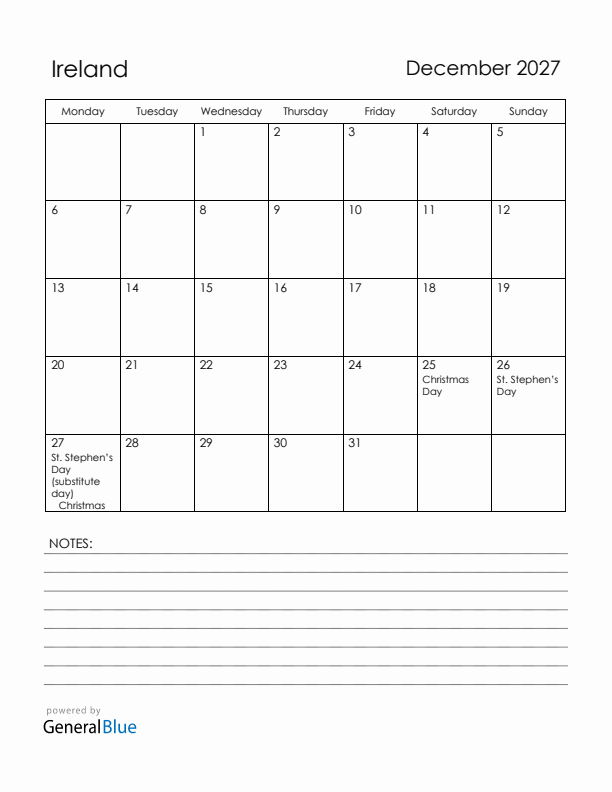 Ireland

December 2027

| Monday | Tuesday | Wednesday | Thursday | Friday | Saturday | Sunday |
|---|---|---|---|---|---|---|
| | | 1 | 2 | 3 | 4 | 5 |
| 6 | 7 | 8 | 9 | 10 | 11 | 12 |
| 13 | 14 | 15 | 16 | 17 | 18 | 19 |
| 20 | 21 | 22 | 23 | 24 | 25 Christmas Day | 26 St. Stephen's Day |
| 27 St. Stephen's Day (substitute day) Christmas | 28 | 29 | 30 | 31 | | |

NOTES:

powered by
GeneralBlue